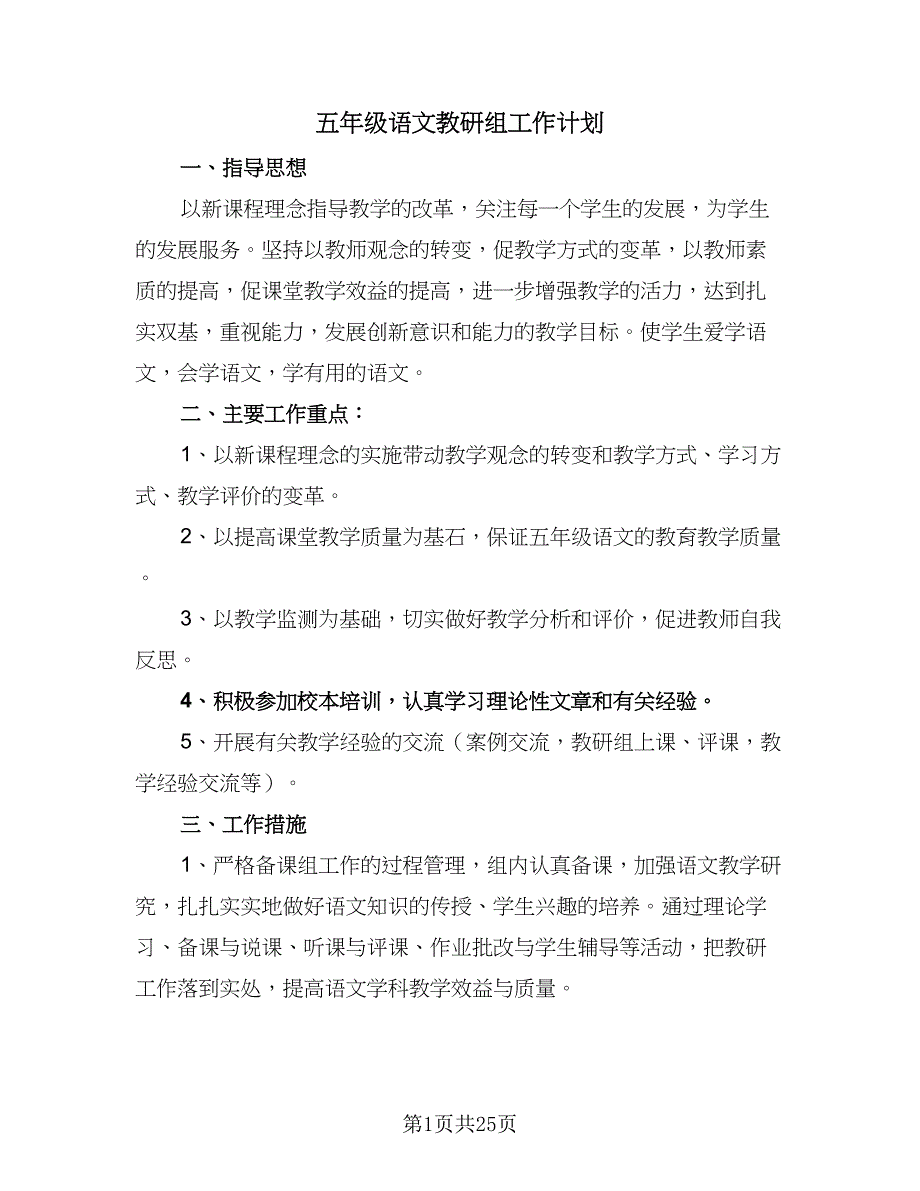 五年级语文教研组工作计划

一、指导思想

以新课程理念指导教学的改革，关注每一个学生的发展，为学生的发展服务。坚持以教师观念的转变，促教学方式的变革，以教师素质的提高，促课堂教学效益的提高，进一步增强教学的活力，达到扎实双基，重视能力，发展创新意识和能力的教学目标。使学生爱学语文，会学语文，学有用的语文。

二、主要工作重点：

1、以新课程理念的实施带动教学观念的转变和教学方式、学习方式、教学评价的变革。

2、以提高课堂教学质量为基石，保证五年级语文的教育教学质量。

3、以教学监测为基础，切实做好教学分析和评价，促进教师自我反思。

4、积极参加校本培训，认真学习理论性文章和有关经验。

5、开展有关教学经验的交流（案例交流，教研组上课、评课，教学经验交流等）。

三、工作措施

1、严格备课组工作的过程管理，组内认真备课，加强语文教学研究，扎扎实实地做好语文知识的传授、学生兴趣的培养。通过理论学习、备课与说课、听课与评课、作业批改与学生辅导等活动，把教研工作落到实处，提高语文学科教学效益与质量。

第1页共25页